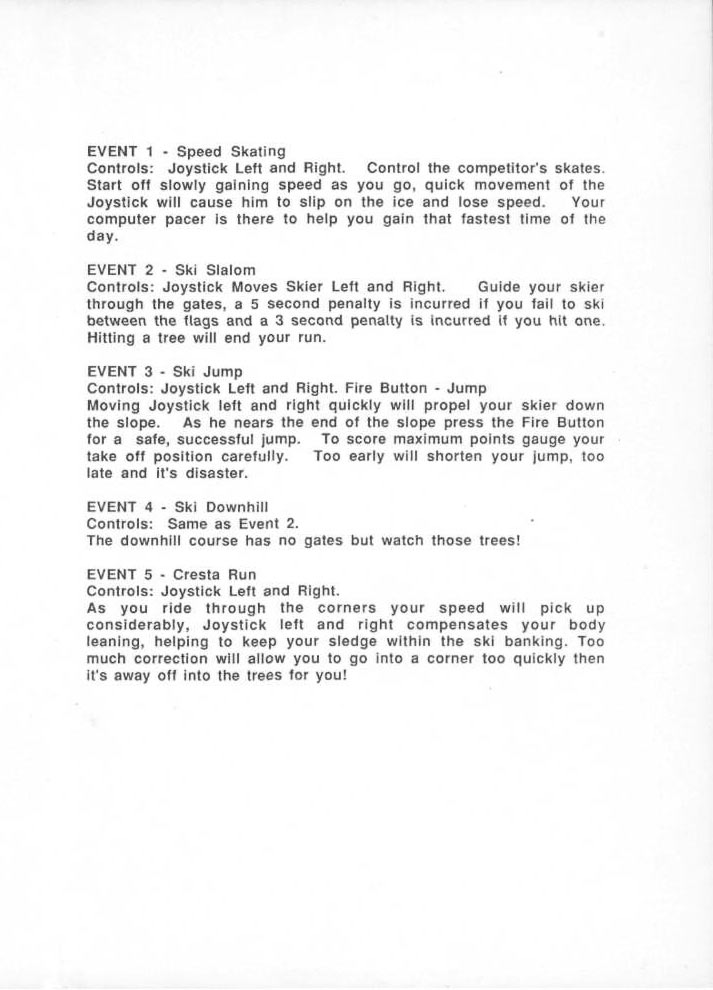 EVENT 1 - Speed Skating
Controls: Joystick Left and Right. Control the competitor's skates. Start off slowly gaining speed as you go, quick movement of the Joystick will cause him to slip on the ice and lose speed. Your computer pacer is there to help you gain that fastest time of the day.

EVENT 2 - Ski Slalom
Controls: Joystick Moves Skier Left and Right. Guide your skier through the gates, a 5 second penalty is incurred if you fail to ski between the flags and a 3 second penalty is incurred if you hit one. Hitting a tree will end your run.

EVENT 3 - Ski Jump
Controls: Joystick Left and Right. Fire Button - Jump
Moving Joystick left and right quickly will propel your skier down the slope. As he nears the end of the slope press the Fire Button for a safe, successful jump. To score maximum points gauge your take off position carefully. Too early will shorten your jump, too late and it's disaster.

EVENT 4 - Ski Downhill
Controls: Same as Event 2.
The downhill course has no gates but watch those trees!

EVENT 5 - Cresta Run
Controls: Joystick Left and Right.
As you ride through the corners your speed will pick up considerably, Joystick left and right compensates your body leaning, helping to keep your sledge within the ski banking. Too much correction will allow you to go into a corner too quickly then it's away off into the trees for you!